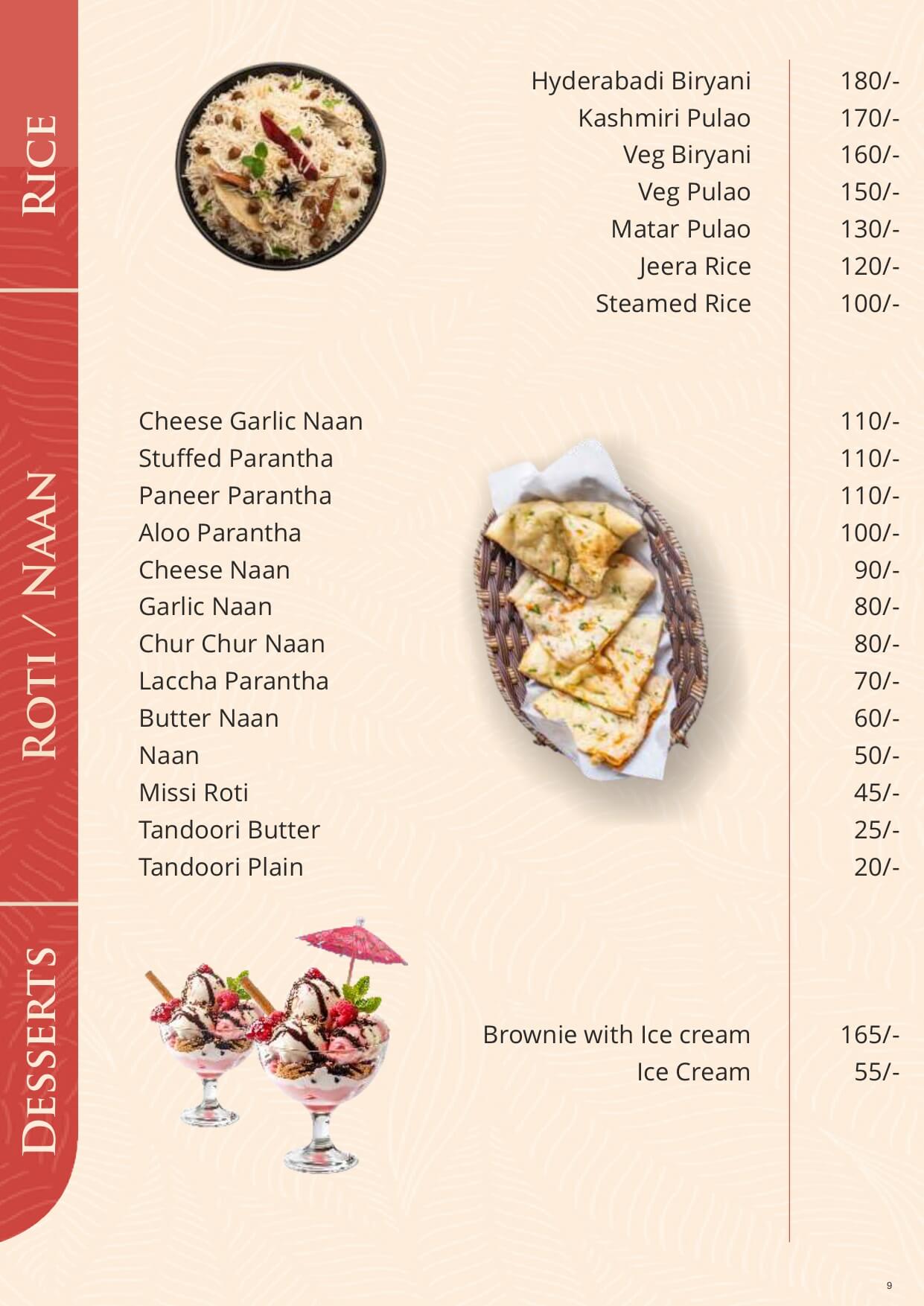 RICE

Hyderabadi Biryani 180/-
Kashmiri Pulao 170/-
Veg Biryani 160/-
Veg Pulao 150/-
Matar Pulao 130/-
Jeera Rice 120/-
Steamed Rice 100/-

ROTI / NAAN

Cheese Garlic Naan 110/-
Stuffed Parantha 110/-
Paneer Parantha 110/-
Aloo Parantha 100/-
Cheese Naan 90/-
Garlic Naan 80/-
Chur Chur Naan 80/-
Laccha Parantha 70/-
Butter Naan 60/-
Naan 50/-
Missi Roti 45/-
Tandoori Butter 25/-
Tandoori Plain 20/-

DESSERTS

Brownie with Ice cream 165/-
Ice Cream 55/-

9